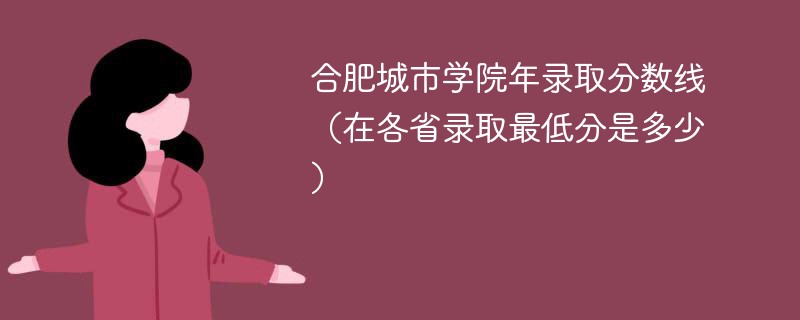 合肥城市学院年录取分数线（在各省录取最低分是多少）